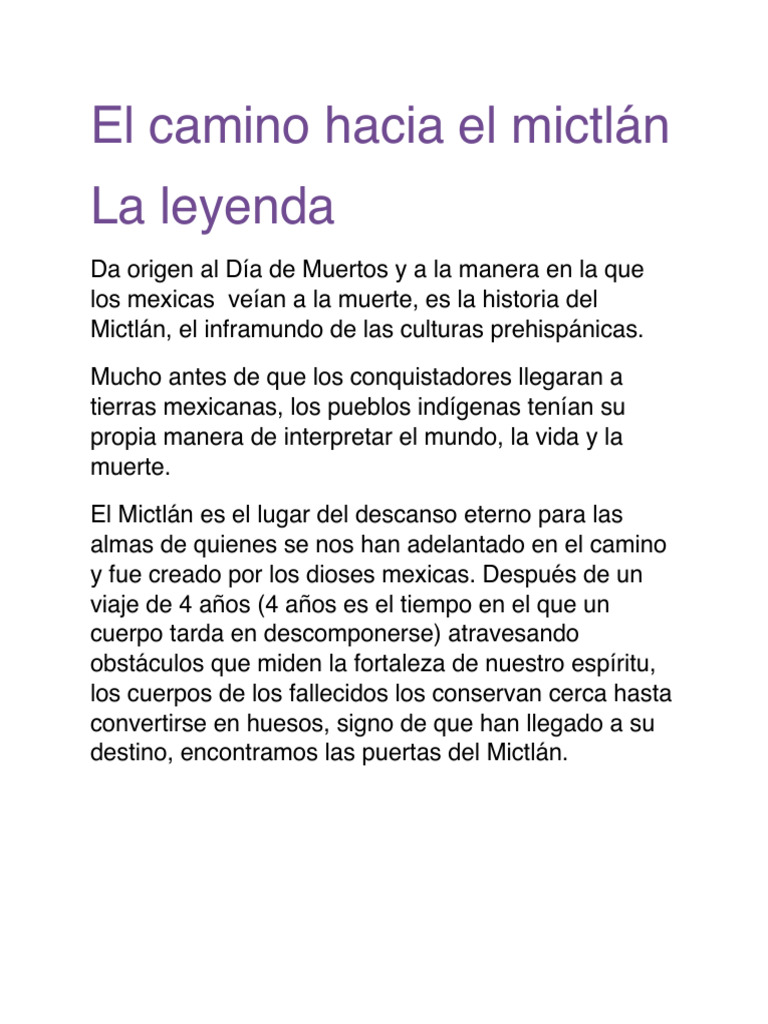 El camino hacia el mictlán

La leyenda

Da origen al Día de Muertos y a la manera en la que los mexicas veían a la muerte, es la historia del Mictlán, el inframundo de las culturas prehispánicas.

Mucho antes de que los conquistadores llegaran a tierras mexicanas, los pueblos indígenas tenían su propia manera de interpretar el mundo, la vida y la muerte.

El Mictlán es el lugar del descanso eterno para las almas de quienes se nos han adelantado en el camino y fue creado por los dioses mexicas. Después de un viaje de 4 años (4 años es el tiempo en el que un cuerpo tarda en descomponerse) atravesando obstáculos que miden la fortaleza de nuestro espíritu, los cuerpos de los fallecidos los conservan cerca hasta convertirse en huesos, signo de que han llegado a su destino, encontramos las puertas del Mictlán.